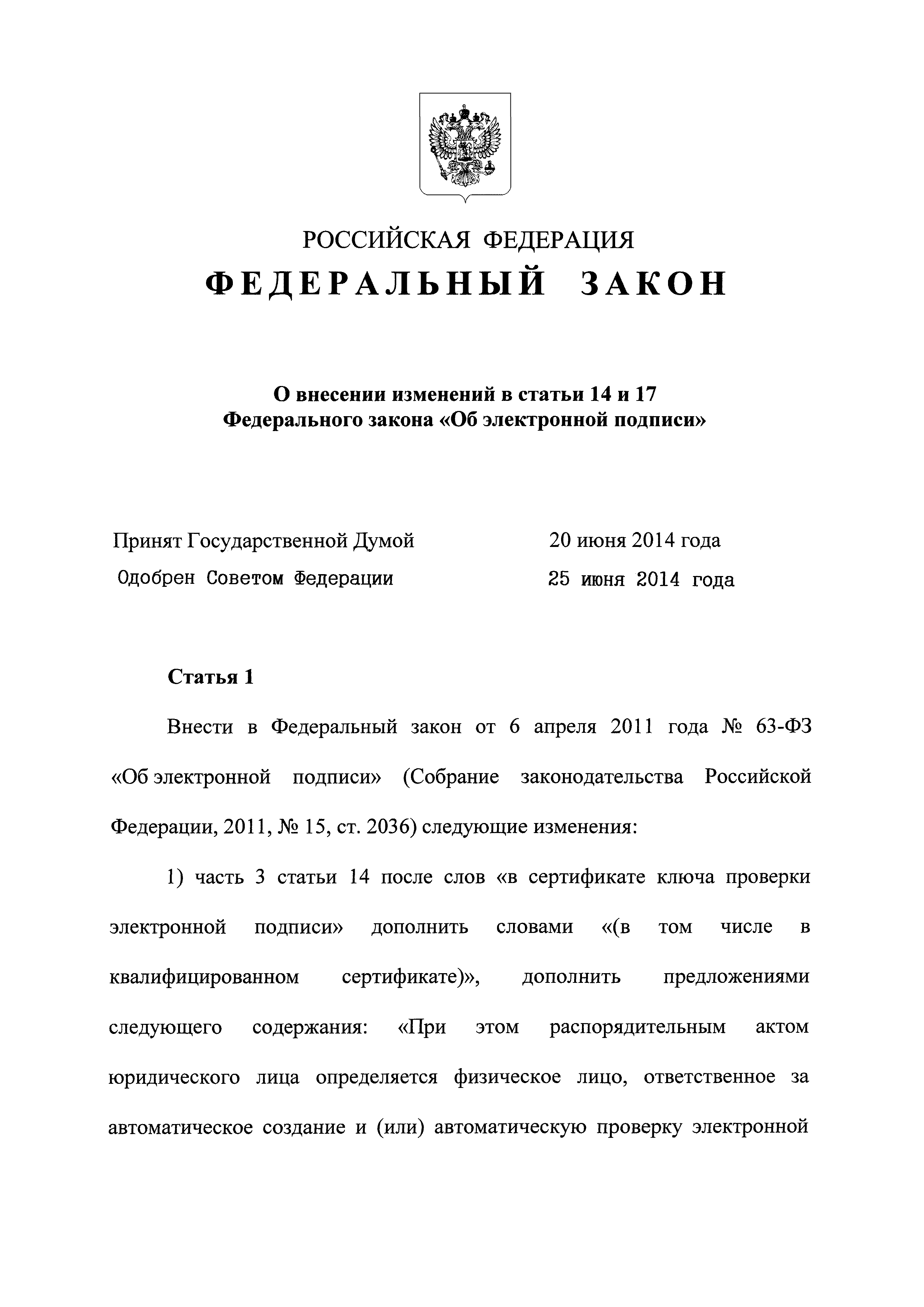 РОССИЙСКАЯ ФЕДЕРАЦИЯ

ФЕДЕРАЛЬНЫЙ ЗАКОН

О внесении изменений в статьи 14 и 17 Федерального закона «Об электронной подписи»

Принят Государственной Думой 20 июня 2014 года

Одобрен Советом Федерации 25 июня 2014 года

Статья 1

Внести в Федеральный закон от 6 апреля 2011 года № 63-ФЗ «Об электронной подписи» (Собрание законодательства Российской Федерации, 2011, № 15, ст. 2036) следующие изменения:

1) часть 3 статьи 14 после слов «в сертификате ключа проверки электронной подписи» дополнить словами «(в том числе в квалифицированном сертификате)», дополнить предложениями следующего содержания: «При этом распорядительным актом юридического лица определяется физическое лицо, ответственное за автоматическое создание и (или) автоматическую проверку электронной